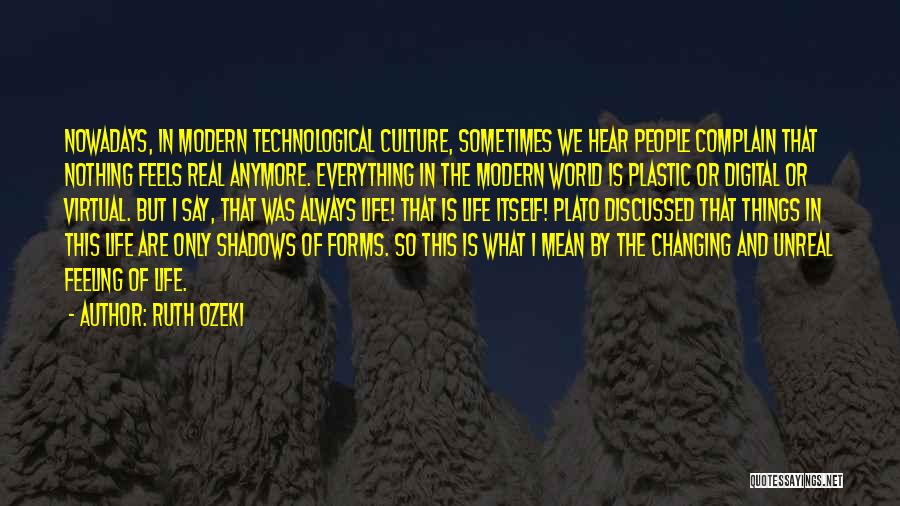 NOWADAYS, IN MODERN TECHNOLOGICAL CULTURE, SOMETIMES WE HEAR PEOPLE COMPLAIN THAT NOTHING FEELS REAL ANYMORE. EVERYTHING IN THE MODERN WORLD IS PLASTIC OR DIGITAL OR VIRTUAL. BUT I SAY, THAT WAS ALWAYS LIFE! THAT IS LIFE ITSELF! PLATO DISCUSSED THAT THINGS IN THIS LIFE ARE ONLY SHADOWS OF FORMS. SO THIS IS WHAT I MEAN BY THE CHANGING AND UNREAL FEELING OF LIFE.

- AUTHOR: RUTH OZEKI

QUOTESSAYINGS.NET